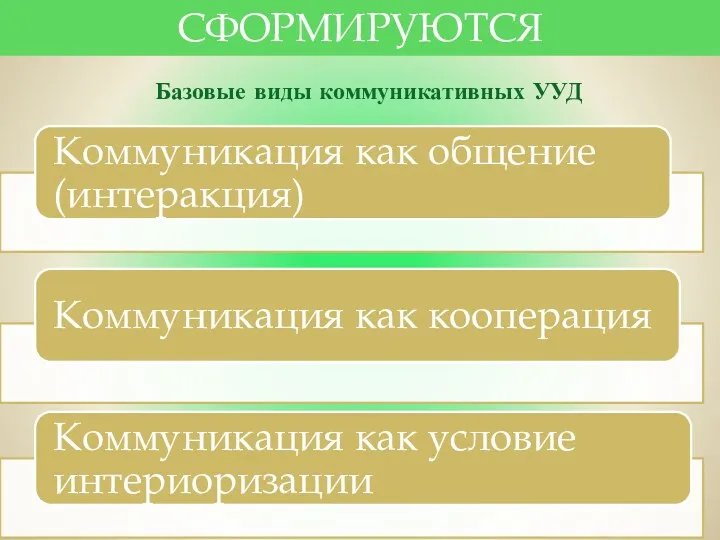 СФОРМИРУЮТСЯ

Базовые виды коммуникативных УУД

Коммуникация как общение (интеракция)

Коммуникация как кооперация

Коммуникация как условие интериоризации